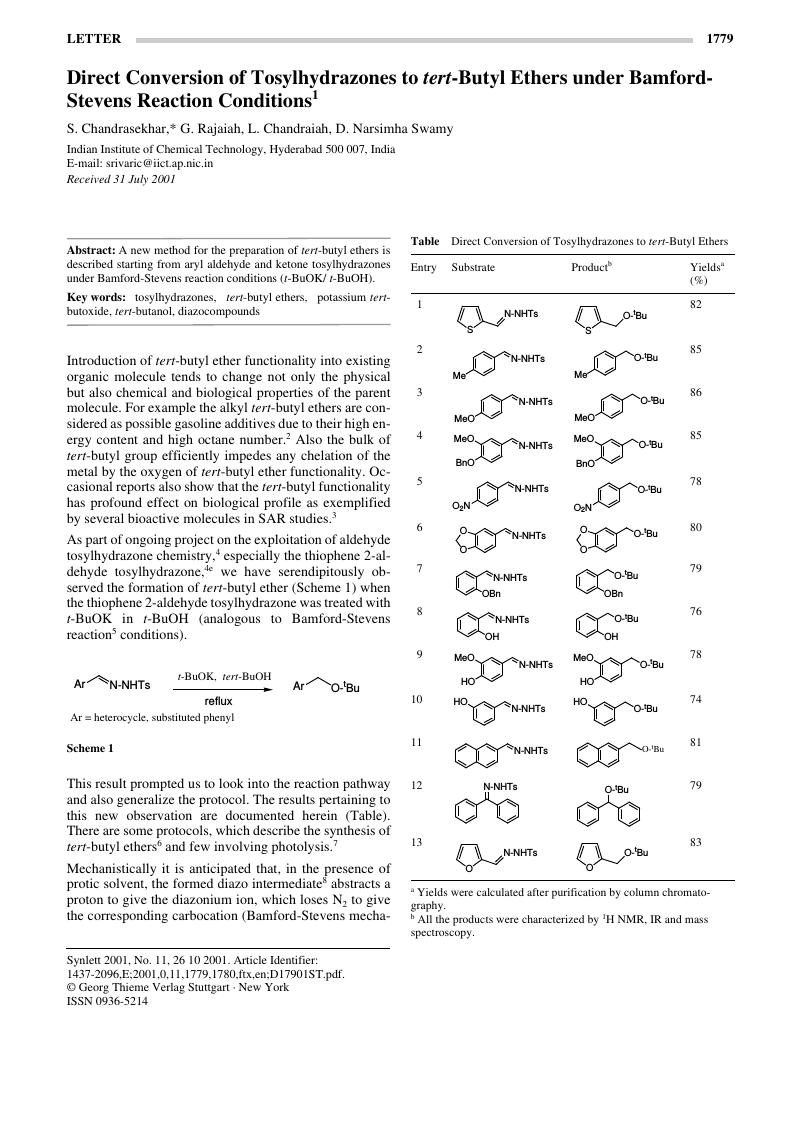 LETTER 1779

Direct Conversion of Tosylhydrazones to tert-Butyl Ethers under Bamford-Stevens Reaction Conditions$^1$

S. Chandrasekhar,* G. Rajaiah, L. Chandraiah, D. Narsimha Swamy

Indian Institute of Chemical Technology, Hyderabad 500 007, India
E-mail: srivaric@iict.ap.nic.in
Received 31 July 2001

Abstract: A new method for the preparation of tert-butyl ethers is described starting from aryl aldehyde and ketone tosylhydrazones under Bamford-Stevens reaction conditions (t-BuOK/ t-BuOH).

Key words: tosylhydrazones, tert-butyl ethers, potassium tert-butoxide, tert-butanol, diazocompounds

Introduction of tert-butyl ether functionality into existing organic molecule tends to change not only the physical but also chemical and biological properties of the parent molecule. For example the alkyl tert-butyl ethers are considered as possible gasoline additives due to their high energy content and high octane number.$^2$ Also the bulk of tert-butyl group efficiently impedes any chelation of the metal by the oxygen of tert-butyl ether functionality. Occasional reports also show that the tert-butyl functionality has profound effect on biological profile as exemplified by several bioactive molecules in SAR studies.$^3$

As part of ongoing project on the exploitation of aldehyde tosylhydrazone chemistry,$^4$ especially the thiophene 2-aldehyde tosylhydrazone,$^{4e}$ we have serendipitously observed the formation of tert-butyl ether (Scheme 1) when the thiophene 2-aldehyde tosylhydrazone was treated with t-BuOK in t-BuOH (analogous to Bamford-Stevens reaction$^5$ conditions).

Ar N-NHTs t-BuOK, tert-BuOH reflux Ar O-$^t$Bu
Ar = heterocycle, substituted phenyl

Scheme 1

This result prompted us to look into the reaction pathway and also generalize the protocol. The results pertaining to this new observation are documented herein (Table). There are some protocols, which describe the synthesis of tert-butyl ethers$^6$ and few involving photolysis.$^7$

Mechanistically it is anticipated that, in the presence of protic solvent, the formed diazo intermediate$^8$ abstracts a proton to give the diazonium ion, which loses $N_2$ to give the corresponding carbocation (Bamford-Stevens mecha-

Synlett 2001, No. 11, 26 10 2001. Article Identifier:
1437-2096,E;2001,0,11,1779,1780,ftx,en;D17901ST.pdf.
© Georg Thieme Verlag Stuttgart · New York
ISSN 0936-5214

Table Direct Conversion of Tosylhydrazones to tert-Butyl Ethers

| Entry | Substrate | Product$^b$ | Yields$^a$ (%) |
|---|---|---|---|
| 1 | S N-NHTs | S O-$^t$Bu | 82 |
| 2 | Me N-NHTs | Me O-$^t$Bu | 85 |
| 3 | MeO N-NHTs | MeO O-$^t$Bu | 86 |
| 4 | MeO BnO N-NHTs | MeO BnO O-$^t$Bu | 85 |
| 5 | $O_2N$ N-NHTs | $O_2N$ O-$^t$Bu | 78 |
| 6 | O O N-NHTs | O O O-$^t$Bu | 80 |
| 7 | N-NHTs OBn | O-$^t$Bu OBn | 79 |
| 8 | N-NHTs OH | O-$^t$Bu OH | 76 |
| 9 | MeO HO N-NHTs | MeO HO O-$^t$Bu | 78 |
| 10 | HO N-NHTs | HO O-$^t$Bu | 74 |
| 11 | N-NHTs | O-$^t$Bu | 81 |
| 12 | N-NHTs | O-$^t$Bu | 79 |
| 13 | O N-NHTs | O O-$^t$Bu | 83 |

$^a$ Yields were calculated after purification by column chromatography.
$^b$ All the products were characterized by $^1$H NMR, IR and mass spectroscopy.